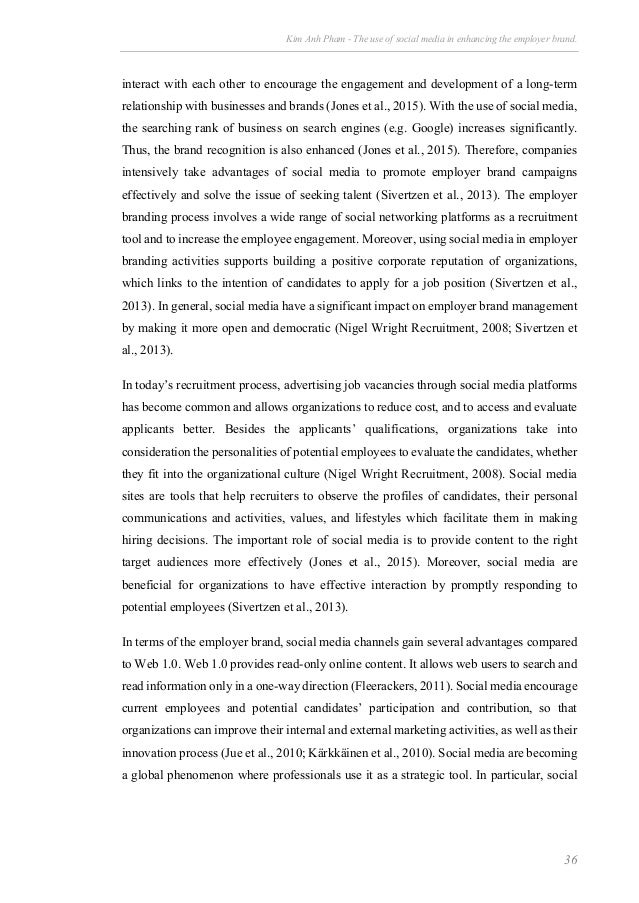 Kim Anh Pham - The use of social media in enhancing the employer brand.

interact with each other to encourage the engagement and development of a long-term relationship with businesses and brands (Jones et al., 2015). With the use of social media, the searching rank of business on search engines (e.g. Google) increases significantly. Thus, the brand recognition is also enhanced (Jones et al., 2015). Therefore, companies intensively take advantages of social media to promote employer brand campaigns effectively and solve the issue of seeking talent (Sivertzen et al., 2013). The employer branding process involves a wide range of social networking platforms as a recruitment tool and to increase the employee engagement. Moreover, using social media in employer branding activities supports building a positive corporate reputation of organizations, which links to the intention of candidates to apply for a job position (Sivertzen et al., 2013). In general, social media have a significant impact on employer brand management by making it more open and democratic (Nigel Wright Recruitment, 2008; Sivertzen et al., 2013).

In today's recruitment process, advertising job vacancies through social media platforms has become common and allows organizations to reduce cost, and to access and evaluate applicants better. Besides the applicants' qualifications, organizations take into consideration the personalities of potential employees to evaluate the candidates, whether they fit into the organizational culture (Nigel Wright Recruitment, 2008). Social media sites are tools that help recruiters to observe the profiles of candidates, their personal communications and activities, values, and lifestyles which facilitate them in making hiring decisions. The important role of social media is to provide content to the right target audiences more effectively (Jones et al., 2015). Moreover, social media are beneficial for organizations to have effective interaction by promptly responding to potential employees (Sivertzen et al., 2013).

In terms of the employer brand, social media channels gain several advantages compared to Web 1.0. Web 1.0 provides read-only online content. It allows web users to search and read information only in a one-way direction (Fleerackers, 2011). Social media encourage current employees and potential candidates' participation and contribution, so that organizations can improve their internal and external marketing activities, as well as their innovation process (Jue et al., 2010; Kärkkäinen et al., 2010). Social media are becoming a global phenomenon where professionals use it as a strategic tool. In particular, social

36